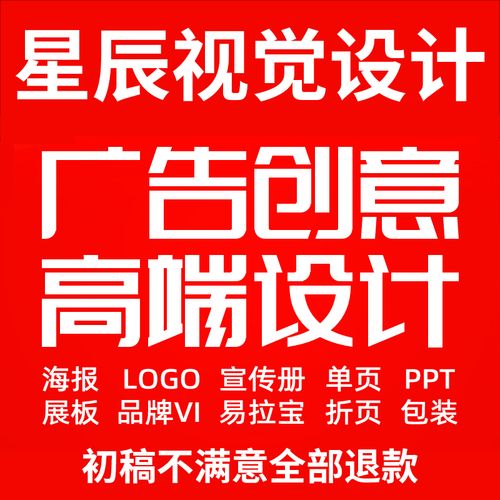 星辰视觉设计

广告创意
高端设计

海报 LOGO 宣传册 单页 PPT
展板 品牌VI 易拉宝 折页 包装

初稿不满意全部退款